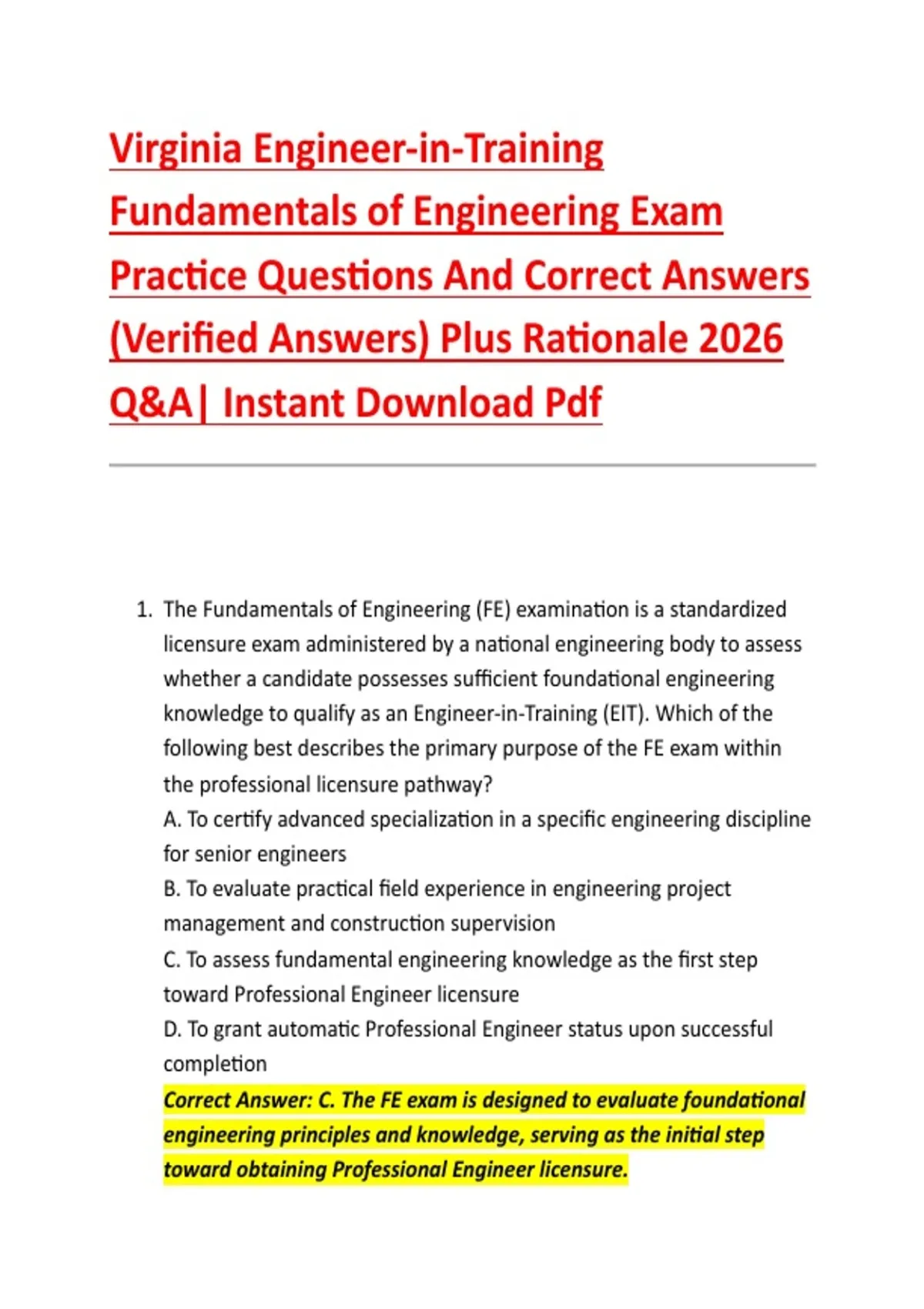 Virginia Engineer-in-Training Fundamentals of Engineering Exam Practice Questions And Correct Answers (Verified Answers) Plus Rationale 2026 Q&A| Instant Download Pdf

1. The Fundamentals of Engineering (FE) examination is a standardized licensure exam administered by a national engineering body to assess whether a candidate possesses sufficient foundational engineering knowledge to qualify as an Engineer-in-Training (EIT). Which of the following best describes the primary purpose of the FE exam within the professional licensure pathway?
A. To certify advanced specialization in a specific engineering discipline for senior engineers
B. To evaluate practical field experience in engineering project management and construction supervision
C. To assess fundamental engineering knowledge as the first step toward Professional Engineer licensure
D. To grant automatic Professional Engineer status upon successful completion
Correct Answer: C. The FE exam is designed to evaluate foundational engineering principles and knowledge, serving as the initial step toward obtaining Professional Engineer licensure.